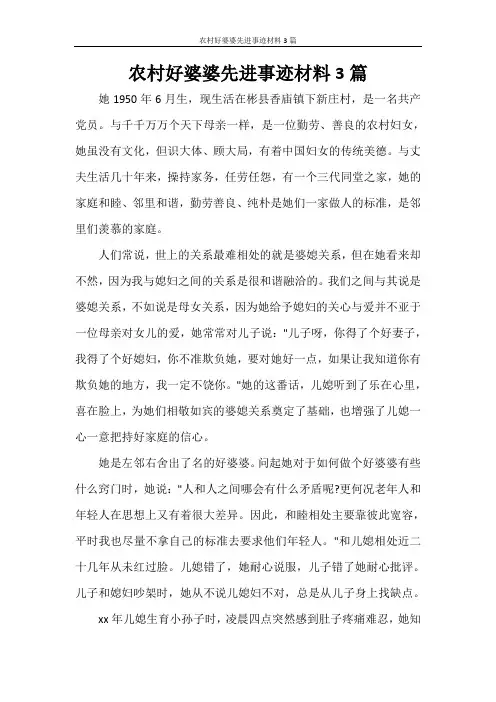 农村好婆婆先进事迹材料 3 篇

农村好婆婆先进事迹材料 3 篇

她 1950 年 6 月生，现生活在彬县香庙镇下新庄村，是一名共产党员。与千千万万个天下母亲一样，是一位勤劳、善良的农村妇女，她虽没有文化，但识大体、顾大局，有着中国妇女的传统美德。与丈夫生活几十年来，操持家务，任劳任怨，有一个三代同堂之家，她的家庭和睦、邻里和谐，勤劳善良、纯朴是她们一家做人的标准，是邻里们羡慕的家庭。

人们常说，世上的关系最难相处的就是婆媳关系，但在她看来却不然，因为我与媳妇之间的关系是很和谐融洽的。我们之间与其说是婆媳关系，不如说是母女关系，因为她给予媳妇的关心与爱并不亚于一位母亲对女儿的爱，她常常对儿子说："儿子呀，你得了个好妻子，我得了个好媳妇，你不准欺负她，要对她好一点，如果让我知道你有欺负她的地方，我一定不饶你。"她的这番话，儿媳听到了乐在心里，喜在脸上，为她们相敬如宾的婆媳关系奠定了基础，也增强了儿媳一心一意把持好家庭的信心。

她是左邻右舍出了名的好婆婆。问起她对于如何做个好婆婆有些什么窍门时，她说："人和人之间哪会有什么矛盾呢?更何况老年人和年轻人在思想上又有着很大差异。因此，和睦相处主要靠彼此宽容，平时我也尽量不拿自己的标准去要求他们年轻人。"和儿媳相处近二十几年从未红过脸。儿媳错了，她耐心说服，儿子错了她耐心批评。儿子和媳妇吵架时，她从不说儿媳妇不对，总是从儿子身上找缺点。

xx 年儿媳生育小孙子时，凌晨四点突然感到肚子疼痛难忍，她知